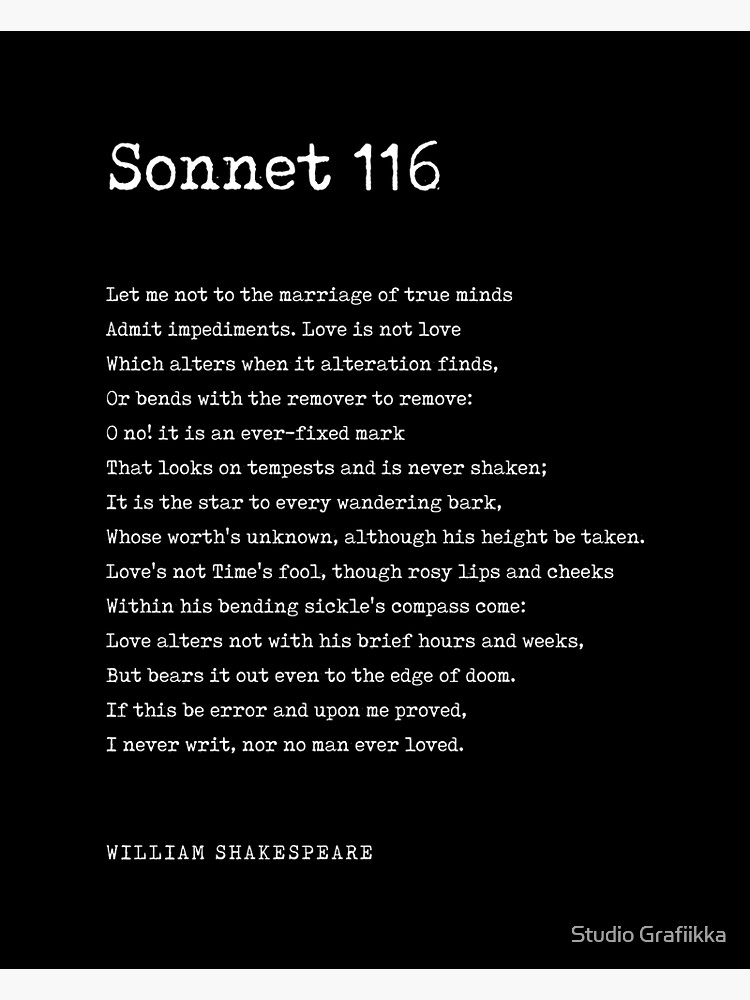 Sonnet 116

Let me not to the marriage of true minds
Admit impediments. Love is not love
Which alters when it alteration finds,
Or bends with the remover to remove:
O no! it is an ever-fixed mark
That looks on tempests and is never shaken;
It is the star to every wandering bark,
Whose worth's unknown, although his height be taken.
Love's not Time's fool, though rosy lips and cheeks
Within his bending sickle's compass come:
Love alters not with his brief hours and weeks,
But bears it out even to the edge of doom.
If this be error and upon me proved,
I never writ, nor no man ever loved.

WILLIAM SHAKESPEARE

Studio Grafiikka